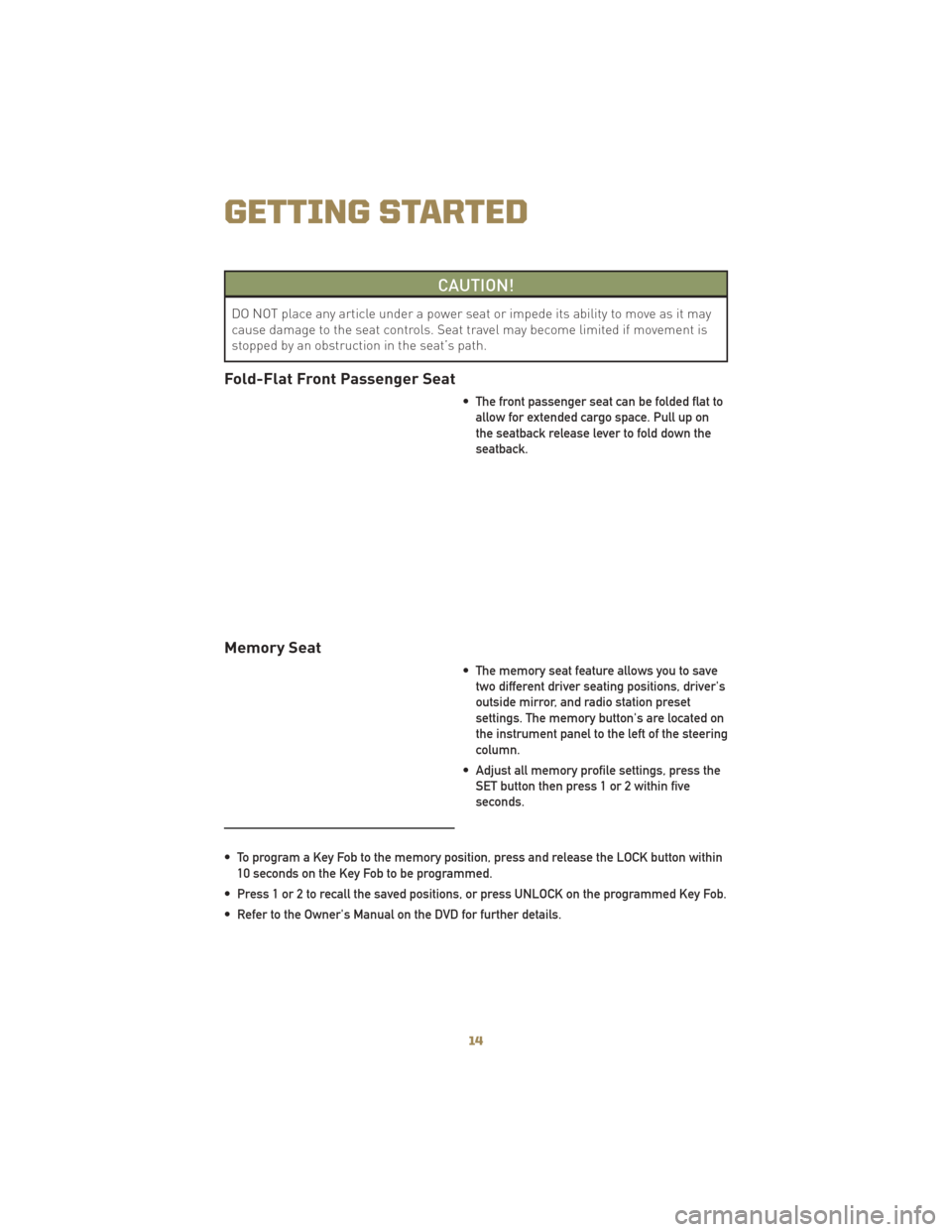 GETTING STARTED

CAUTION!

DO NOT place any article under a power seat or impede its ability to move as it may cause damage to the seat controls. Seat travel may become limited if movement is stopped by an obstruction in the seat's path.

Fold-Flat Front Passenger Seat

• The front passenger seat can be folded flat to allow for extended cargo space. Pull up on the seatback release lever to fold down the seatback.

Memory Seat

• The memory seat feature allows you to save two different driver seating positions, driver's outside mirror, and radio station preset settings. The memory button's are located on the instrument panel to the left of the steering column.

• Adjust all memory profile settings, press the SET button then press 1 or 2 within five seconds.

• To program a Key Fob to the memory position, press and release the LOCK button within 10 seconds on the Key Fob to be programmed.

• Press 1 or 2 to recall the saved positions, or press UNLOCK on the programmed Key Fob.

• Refer to the Owner's Manual on the DVD for further details.

14

carmanualsonline.info